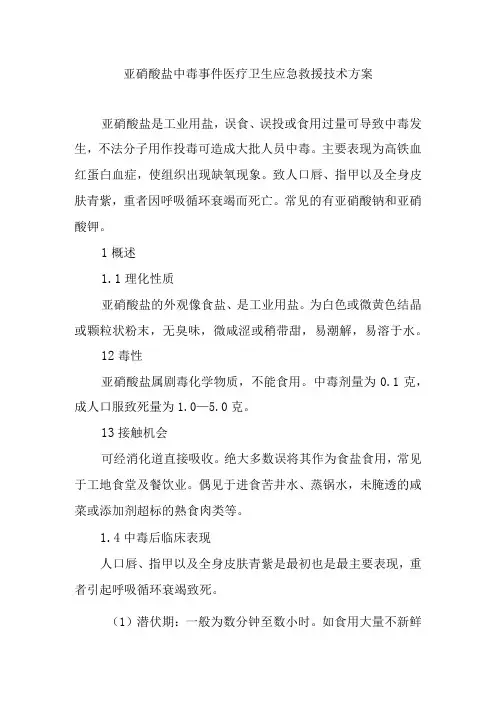 亚硝酸盐中毒事件医疗卫生应急救援技术方案

亚硝酸盐是工业用盐，误食、误投或食用过量可导致中毒发生，不法分子用作投毒可造成大批人员中毒。主要表现为高铁血红蛋白血症，使组织出现缺氧现象。致人口唇、指甲以及全身皮肤青紫，重者因呼吸循环衰竭而死亡。常见的有亚硝酸钠和亚硝酸钾。

1 概述

1.1 理化性质

亚硝酸盐的外观像食盐、是工业用盐。为白色或微黄色结晶或颗粒状粉末，无臭味，微咸涩或稍带甜，易潮解，易溶于水。

12 毒性

亚硝酸盐属剧毒化学物质，不能食用。中毒剂量为 0.1 克，成人口服致死量为 1.0—5.0 克。

13 接触机会

可经消化道直接吸收。绝大多数误将其作为食盐食用，常见于工地食堂及餐饮业。偶见于进食苦井水、蒸锅水，未腌透的咸菜或添加剂超标的熟食肉类等。

1.4 中毒后临床表现

人口唇、指甲以及全身皮肤青紫是最初也是最主要表现，重者引起呼吸循环衰竭致死。

（1）潜伏期：一般为数分钟至数小时。如食用大量不新鲜